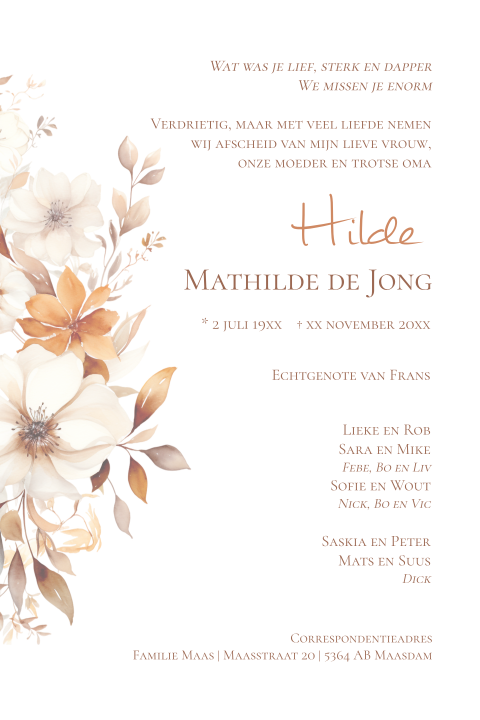 Wat was je lief, sterk en dapper
We missen je enorm

Verdrietig, maar met veel liefde nemen wij afscheid van mijn lieve vrouw, onze moeder en trotse oma

Hilde

Mathilde de Jong

* 2 juli 19xx † xx november 20xx

Echtgenote van Frans

Lieke en Rob
Sara en Mike
Febe, Bo en Liv
Sofie en Wout
Nick, Bo en Vic

Saskia en Peter
Mats en Suus
Dick

Correspondentieadres
Familie Maas | Maasstraat 20 | 5364 AB Maasdam